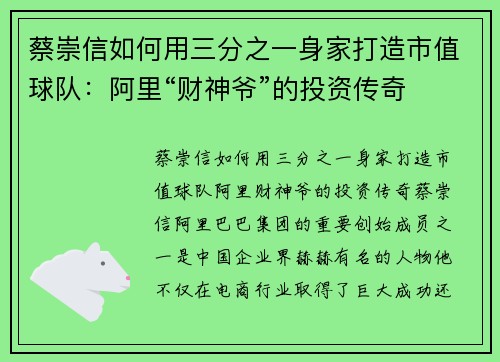 蔡崇信如何用三分之一身家打造市值球队：阿里“财神爷”的投资传奇

蔡崇信如何用三分之一身家打造市值球队阿里财神爷的投资传奇蔡崇信阿里巴巴集团的重要创始成员之一是中国企业界赫赫有名的人物他不仅在电商行业取得了巨大成功还